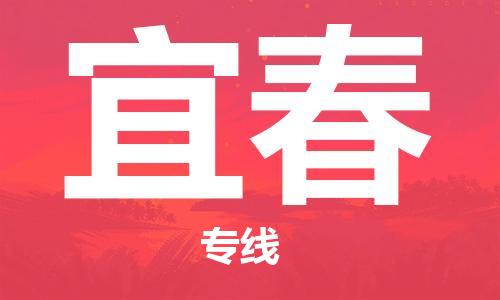 宜春

专线